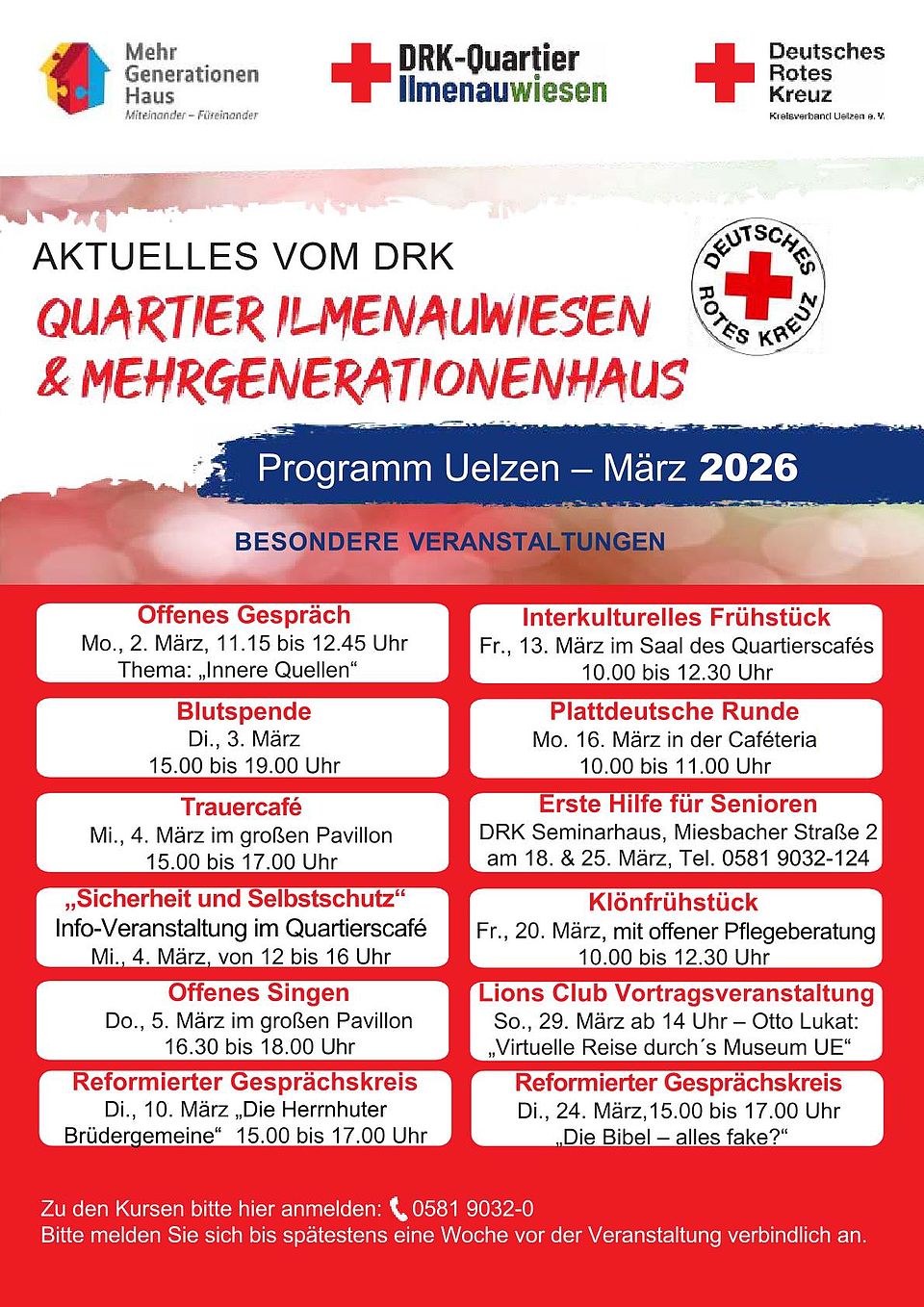 Mehr Generationen Haus
Miteinander – Füreinander

DRK-Quartier Ilmenauwiesen

Deutsches Rotes Kreuz
Kreisverband Uelzen e. V.

AKTUELLES VOM DRK
QUARTIER ILMENAUWIESEN & MEHRGENERATIONENHAUS

DEUTSCHES ROTES KREUZ

Programm Uelzen – März 2026

BESONDERE VERANSTALTUNGEN

Offenes Gespräch
Mo., 2. März, 11.15 bis 12.45 Uhr
Thema: „Innere Quellen“

Blutspende
Di., 3. März
15.00 bis 19.00 Uhr

Trauercafé
Mi., 4. März im großen Pavillon
15.00 bis 17.00 Uhr

„Sicherheit und Selbstschutz“
Info-Veranstaltung im Quartierscafé
Mi., 4. März, von 12 bis 16 Uhr

Offenes Singen
Do., 5. März im großen Pavillon
16.30 bis 18.00 Uhr

Reformierter Gesprächskreis
Di., 10. März „Die Herrnhuter Brüdergemeine“ 15.00 bis 17.00 Uhr

Interkulturelles Frühstück
Fr., 13. März im Saal des Quartierscafés
10.00 bis 12.30 Uhr

Plattdeutsche Runde
Mo. 16. März in der Caféteria
10.00 bis 11.00 Uhr

Erste Hilfe für Senioren
DRK Seminarhaus, Miesbacher Straße 2
am 18. & 25. März, Tel. 0581 9032-124

Klönfrühstück
Fr., 20. März, mit offener Pflegeberatung
10.00 bis 12.30 Uhr

Lions Club Vortragsveranstaltung
So., 29. März ab 14 Uhr – Otto Lukat:
„Virtuelle Reise durch´s Museum UE“

Reformierter Gesprächskreis
Di., 24. März,15.00 bis 17.00 Uhr
„Die Bibel – alles fake?“

Zu den Kursen bitte hier anmelden: 0581 9032-0
Bitte melden Sie sich bis spätestens eine Woche vor der Veranstaltung verbindlich an.